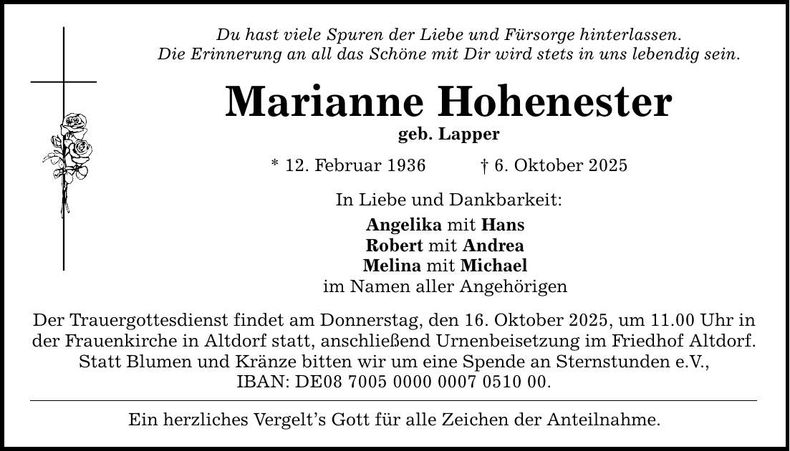 Du hast viele Spuren der Liebe und Fürsorge hinterlassen.
Die Erinnerung an all das Schöne mit Dir wird stets in uns lebendig sein.

Marianne Hohenester
geb. Lapper

* 12. Februar 1936 † 6. Oktober 2025

In Liebe und Dankbarkeit:
Angelika mit Hans
Robert mit Andrea
Melina mit Michael
im Namen aller Angehörigen

Der Trauergottesdienst findet am Donnerstag, den 16. Oktober 2025, um 11.00 Uhr in der Frauenkirche in Altdorf statt, anschließend Urnenbeisetzung im Friedhof Altdorf. Statt Blumen und Kränze bitten wir um eine Spende an Sternstunden e.V., IBAN: DE08 7005 0000 0007 0510 00.

Ein herzliches Vergelt's Gott für alle Zeichen der Anteilnahme.